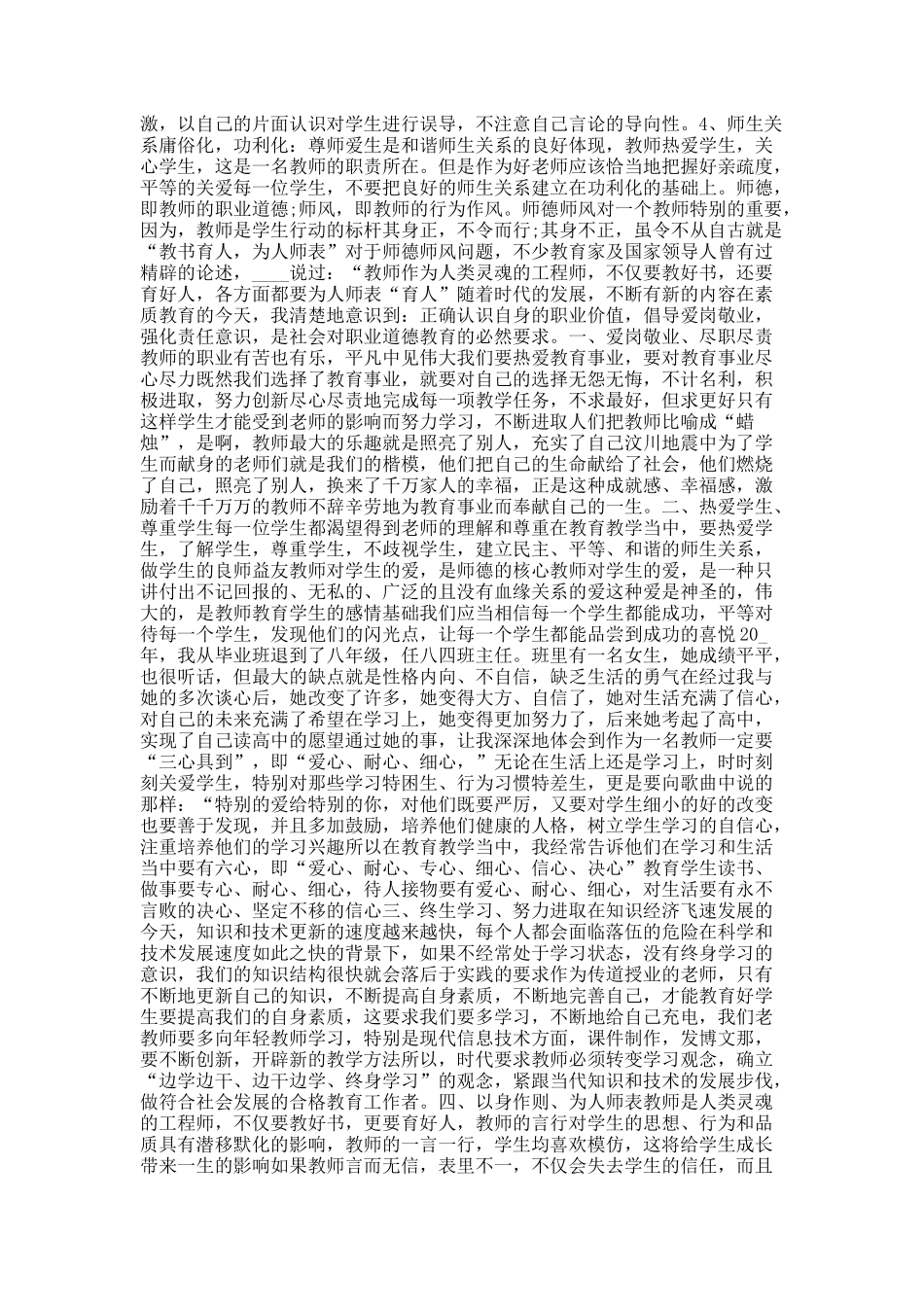 激，以自己的片面认识对学生进行误导，不注意自己言论的导向性。4、师生关系庸俗化，功利化：尊师爱生是和谐师生关系的良好体现，教师热爱学生，关心学生，这是一名教师的职责所在。但是作为好老师应该恰当地把握好亲疏度，平等的关爱每一位学生，不要把良好的师生关系建立在功利化的基础上。师德，即教师的职业道德;师风，即教师的行为作风。师德师风对一个教师特别的重要，因为，教师是学生行动的标杆其身正，不令而行;其身不正，虽令不从自古就是“教书育人，为人师表”对于师德师风问题，不少教育家及国家领导人曾有过精辟的论述，____说过：“教师作为人类灵魂的工程师，不仅要教好书，还要育好人，各方面都要为人师表“育人”随着时代的发展，不断有新的内容在素质教育的今天，我清楚地意识到：正确认识自身的职业价值，倡导爱岗敬业，强化责任意识，是社会对职业道德教育的必然要求。一、爱岗敬业、尽职尽责教师的职业有苦也有乐，平凡中见伟大我们要热爱教育事业，要对教育事业尽心尽力既然我们选择了教育事业，就要对自己的选择无怨无悔，不计名利，积极进取，努力创新尽心尽责地完成每一项教学任务，不求最好，但求更好只有这样学生才能受到老师的影响而努力学习，不断进取人们把教师比喻成“蜡烛”，是啊，教师最大的乐趣就是照亮了别人，充实了自己汶川地震中为了学生而献身的老师们就是我们的楷模，他们把自己的生命献给了社会，他们燃烧了自己，照亮了别人，换来了千万家人的幸福，正是这种成就感、幸福感，激励着千千万万的教师不辞辛劳地为教育事业而奉献自己的一生。二、热爱学生、尊重学生每一位学生都渴望得到老师的理解和尊重在教育教学当中，要热爱学生，了解学生，尊重学生，不歧视学生，建立民主、平等、和谐的师生关系，做学生的良师益友教师对学生的爱，是师德的核心教师对学生的爱，是一种只讲付出不记回报的、无私的、广泛的且没有血缘关系的爱这种爱是神圣的，伟大的，是教师教育学生的感情基础我们应当相信每一个学生都能成功，平等对待每一个学生，发现他们的闪光点，让每一个学生都能品尝到成功的喜悦20_年，我从毕业班退到了八年级，任八四班主任。班里有一名女生，她成绩平平，也很听话，但最大的缺点就是性格内向、不自信，缺乏生活的勇气在经过我与她的多次谈心后，她改变了许多，她变得大方、自信了，她对生活充满了信心，对自己的未来充满了希望在学习上，她变得更加努力了，后来她考起了高中，实现了自己读高中的愿望通过她的事，让我深深地体会到作为一名教师一定要“三心具到”，即“爱心、耐心、细心，”无论在生活上还是学习上，时时刻刻关爱学生，特别对那些学习特困生、行为习惯特差生，更是要向歌曲中说的那样：“特别的爱给特别的你，对他们既要严厉，又要对学生细小的好的改变也要善于发现，并且多加鼓励，培养他们健康的人格，树立学生学习的自信心，注重培养他们的学习兴趣所以在教育教学当中，我经常告诉他们在学习和生活当中要有六心，即“爱心、耐心、专心、细心、信心、决心”教育学生读书、做事要专心、耐心、细心，待人接物要有爱心、耐心、细心，对生活要有永不言败的决心、坚定不移的信心三、终生学习、努力进取在知识经济飞速发展的今天，知识和技术更新的速度越来越快，每个人都会面临落伍的危险在科学和技术发展速度如此之快的背景下，如果不经常处于学习状态，没有终身学习的意识，我们的知识结构很快就会落后于实践的要求作为传道授业的老师，只有不断地更新自己的知识，不断提高自身素质，不断地完善自己，才能教育好学生要提高我们的自身素质，这要求我们要多学习，不断地给自己充电，我们老教师要多向年轻教师学习，特别是现代信息技术方面，课件制作，发博文那，要不断创新，开辟新的教学方法所以，时代要求教师必须转变学习观念，确立“边学边干、边干边学、终身学习”的观念，紧跟当代知识和技术的发展步伐，做符合社会发展的合格教育工作者。四、以身作则、为人师表教师是人类灵魂的工程师，不仅要教好书，更要育好人，教师的言行对学生的思想、行为和品质具有潜移默化的影响，教师的一言一行，学生均喜欢模仿，这将给学生成长带来一生的影响如果教师言而无信，表里不一，不仅会失去学生的信任，而且